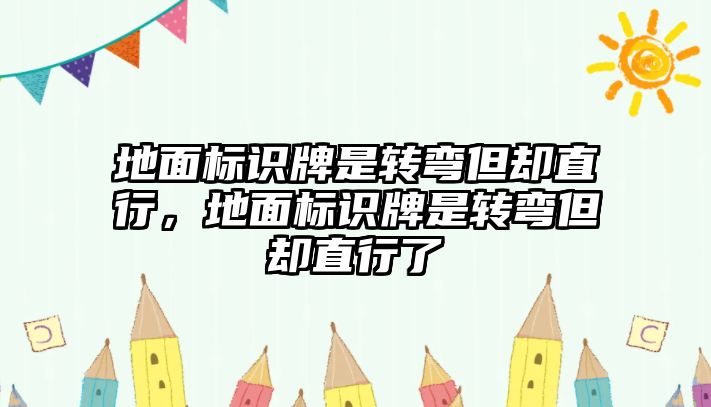 地面标识牌是转弯但却直行，地面标识牌是转弯但却直行了